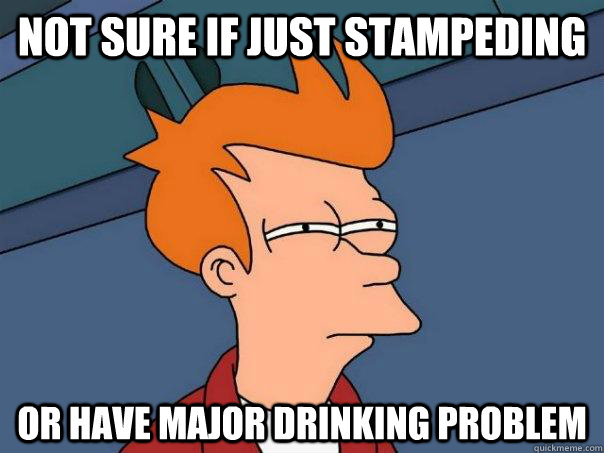 NOT SURE IF JUST STAMPEDING

OR HAVE MAJOR DRINKING PROBLEM

quickmeme.com